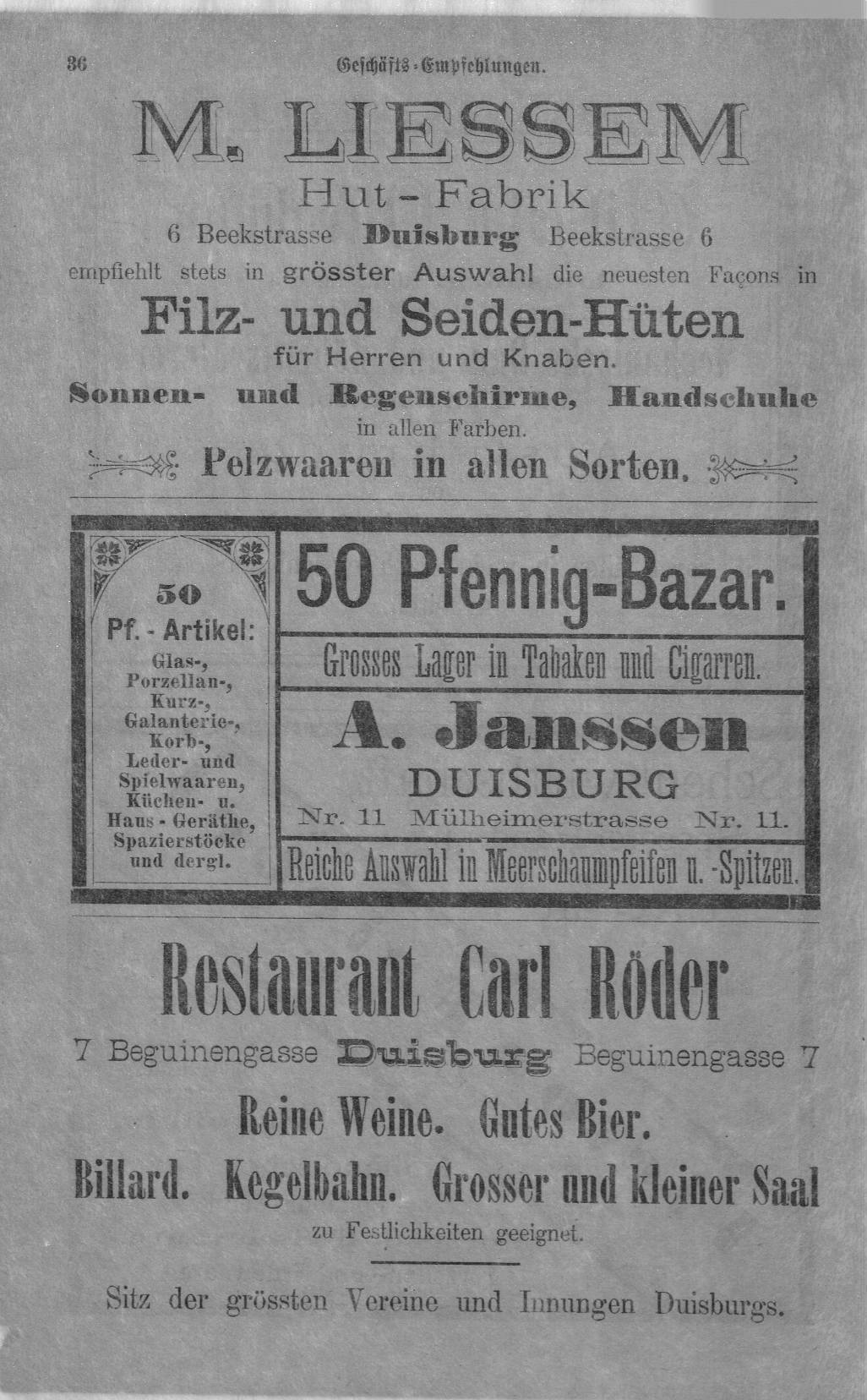 36 Geschäfts-Empfehlungen.

M. LIESSEM
Hut-Fabrik
6 Beekstrasse Duisburg Beekstrasse 6
empfiehlt stets in grösster Auswahl die neuesten Façons in
Filz- und Seiden-Hüten
für Herren und Knaben.
Sonnen- und Regenschirme, Handschuhe
in allen Farben.
Pelzwaaren in allen Sorten.

50 Pf.-Artikel: Glas-, Porzellan-, Kurz-, Galanterie-, Korb-, Leder- und Spielwaaren, Küchen- u. Haus-Geräthe, Spazierstöcke und dergl.

50 Pfennig-Bazar.
Grosses Lager in Tabaken und Cigarren.
A. Janssen
DUISBURG
Nr. 11 Mülheimerstrasse Nr. 11.
Reiche Auswahl in Meerschaumpfeifen u. -Spitzen.

Restaurant Carl Röder
7 Beguinengasse Duisburg Beguinengasse 7
Reine Weine. Gutes Bier.
Billard. Kegelbahn. Grosser und kleiner Saal
zu Festlichkeiten geeignet.

Sitz der grössten Vereine und Innungen Duisburgs.